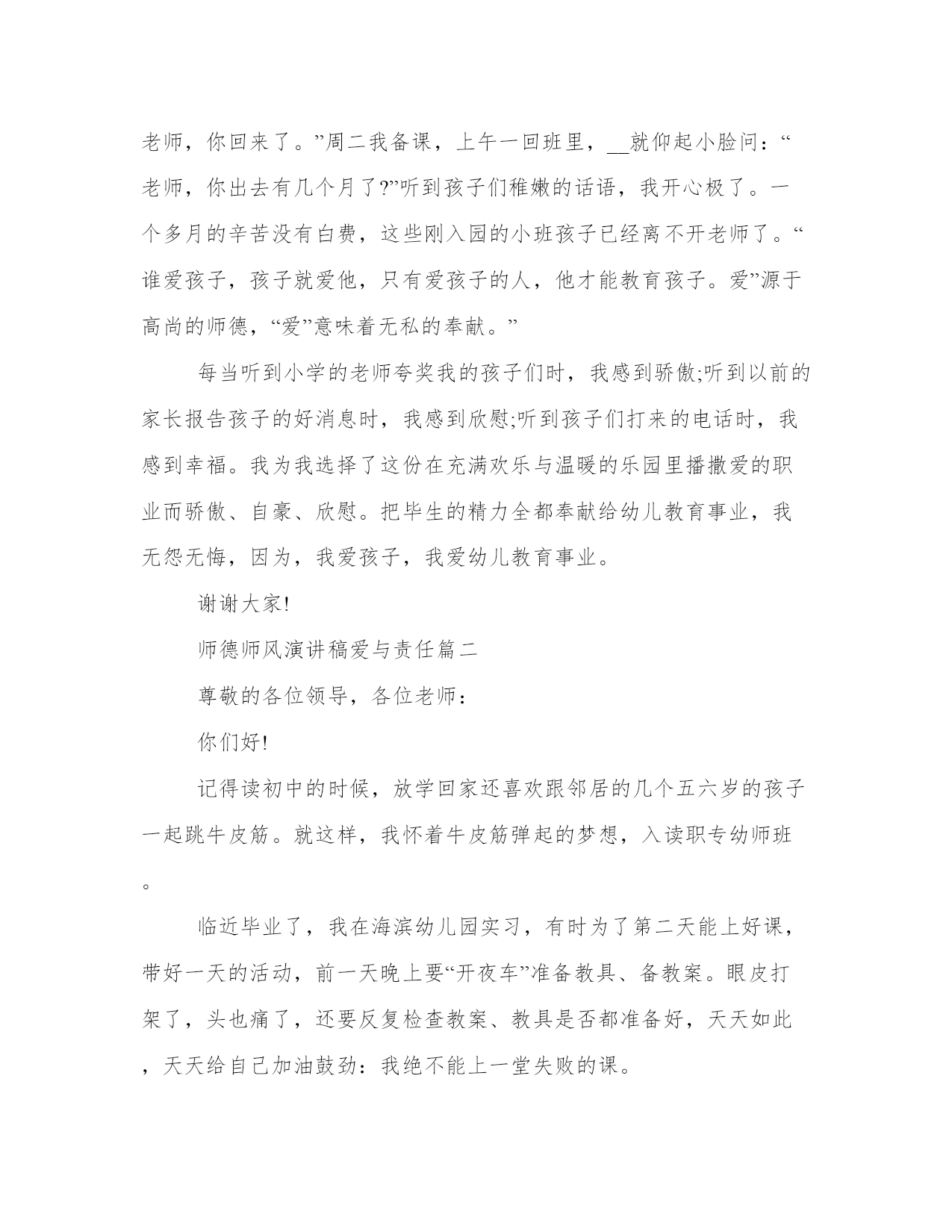 老师，你回来了。”周二我备课，上午一回班里，__就仰起小脸问：“老师，你出去有几个月了?”听到孩子们稚嫩的话语，我开心极了。一个多月的辛苦没有白费，这些刚入园的小班孩子已经离不开老师了。“谁爱孩子，孩子就爱他，只有爱孩子的人，他才能教育孩子。爱”源于高尚的师德，“爱”意味着无私的奉献。”

每当听到小学的老师夸奖我的孩子们时，我感到骄傲;听到以前的家长报告孩子的好消息时，我感到欣慰;听到孩子们打来的电话时，我感到幸福。我为我选择了这份在充满欢乐与温暖的乐园里播撒爱的职业而骄傲、自豪、欣慰。把毕生的精力全都奉献给幼儿教育事业，我无怨无悔，因为，我爱孩子，我爱幼儿教育事业。

谢谢大家!

师德师风演讲稿爱与责任篇二

尊敬的各位领导，各位老师：

你们好!

记得读初中的时候，放学回家还喜欢跟邻居的几个五六岁的孩子一起跳牛皮筋。就这样，我怀着牛皮筋弹起的梦想，入读职专幼师班。

临近毕业了，我在海滨幼儿园实习，有时为了第二天能上好课，带好一天的活动，前一天晚上要“开夜车”准备教具、备教案。眼皮打架了，头也痛了，还要反复检查教案、教具是否都准备好，天天如此，天天给自己加油鼓劲：我绝不能上一堂失败的课。